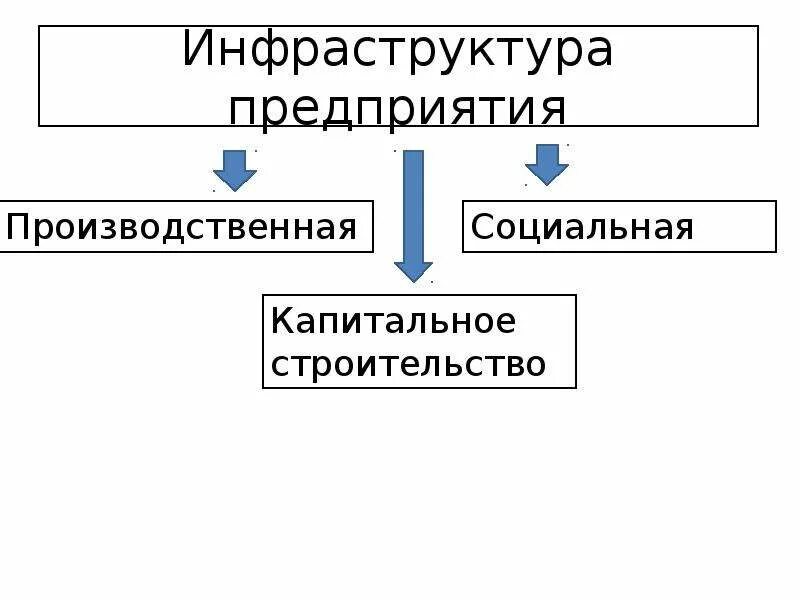 Инфраструктура предприятия

Производственная

Социальная

Капитальное строительство